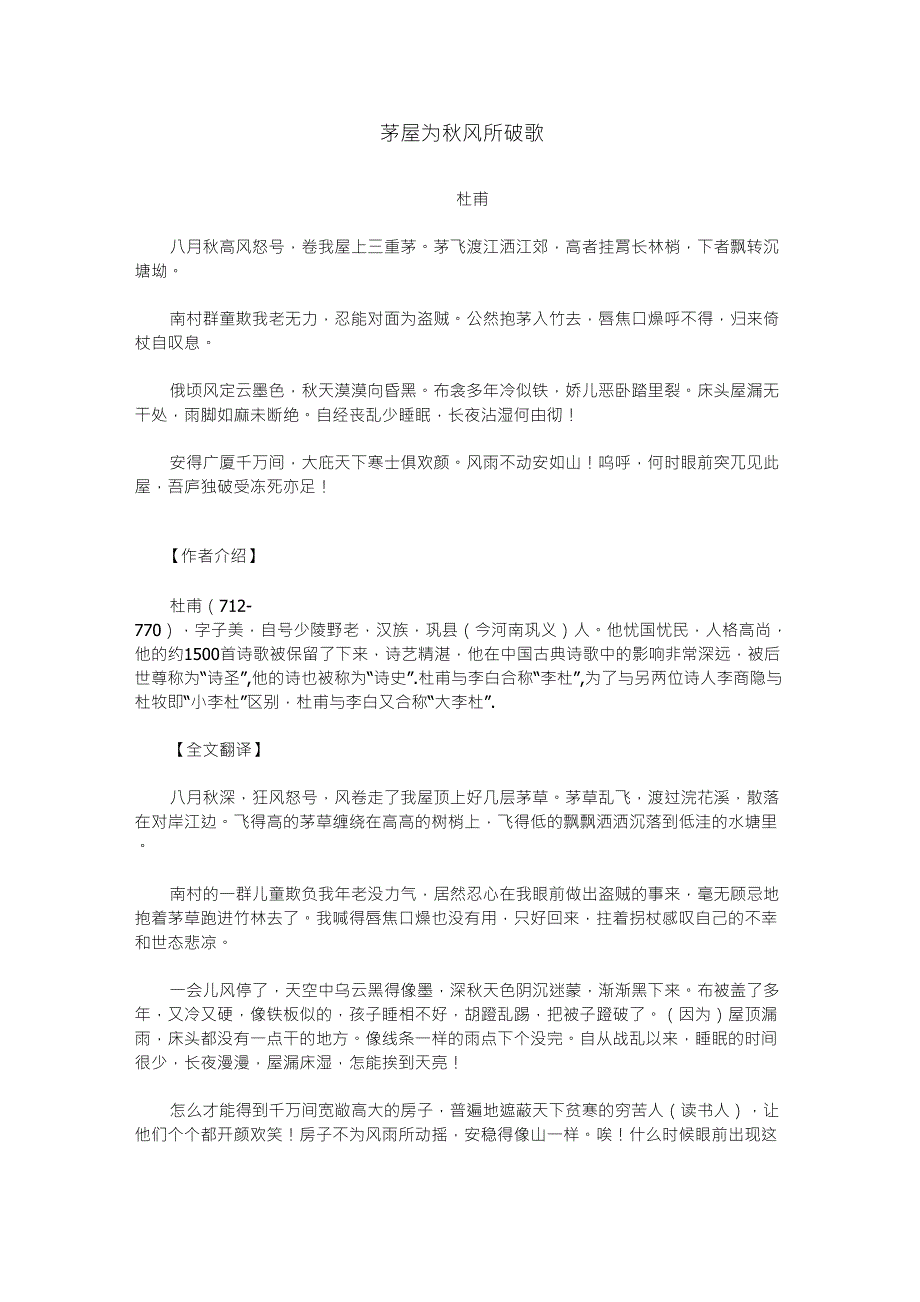 茅屋为秋风所破歌

杜甫

八月秋高风怒号，卷我屋上三重茅。茅飞渡江洒江郊，高者挂罥长林梢，下者飘转沉塘坳。

南村群童欺我老无力，忍能对面为盗贼。公然抱茅入竹去，唇焦口燥呼不得，归来倚杖自叹息。

俄顷风定云墨色，秋天漠漠向昏黑。布衾多年冷似铁，娇儿恶卧踏里裂。床头屋漏无干处，雨脚如麻未断绝。自经丧乱少睡眠，长夜沾湿何由彻！

安得广厦千万间，大庇天下寒士俱欢颜。风雨不动安如山！呜呼，何时眼前突兀见此屋，吾庐独破受冻死亦足！

【作者介绍】

杜甫（712-770），字子美，自号少陵野老，汉族，巩县（今河南巩义）人。他忧国忧民，人格高尚，他的约1500首诗歌被保留了下来，诗艺精湛，他在中国古典诗歌中的影响非常深远，被后世尊称为“诗圣”,他的诗也被称为“诗史”.杜甫与李白合称“李杜”,为了与另两位诗人李商隐与杜牧即“小李杜”区别，杜甫与李白又合称“大李杜”.

【全文翻译】

八月秋深，狂风怒号，风卷走了我屋顶上好几层茅草。茅草乱飞，渡过浣花溪，散落在对岸江边。飞得高的茅草缠绕在高高的树梢上，飞得低的飘飘洒洒沉落到低洼的水塘里。

南村的一群儿童欺负我年老没力气，居然忍心在我眼前做出盗贼的事来，毫无顾忌地抱着茅草跑进竹林去了。我喊得唇焦口燥也没有用，只好回来，拄着拐杖感叹自己的不幸和世态悲凉。

一会儿风停了，天空中乌云黑得像墨，深秋天色阴沉迷蒙，渐渐黑下来。布被盖了多年，又冷又硬，像铁板似的，孩子睡相不好，胡蹬乱踢，把被子蹬破了。（因为）屋顶漏雨，床头都没有一点干的地方。像线条一样的雨点下个没完。自从战乱以来，睡眠的时间很少，长夜漫漫，屋漏床湿，怎能挨到天亮！

怎么才能得到千万间宽敞高大的房子，普遍地遮蔽天下贫寒的穷苦人（读书人），让他们个个都开颜欢笑！房子不为风雨所动摇，安稳得像山一样。唉！什么时候眼前出现这